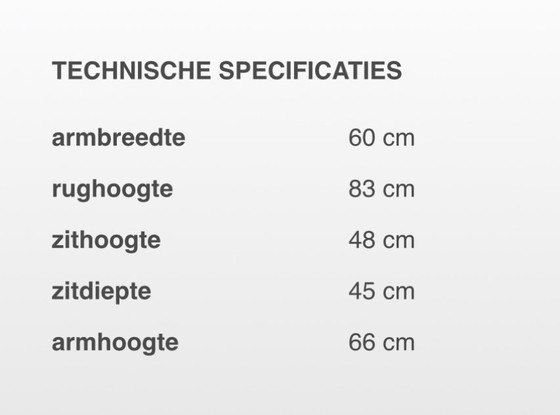 TECHNISCHE SPECIFICATIES

armbreedte 60 cm

rughoogte 83 cm

zithoogte 48 cm

zitdiepte 45 cm

armhoogte 66 cm